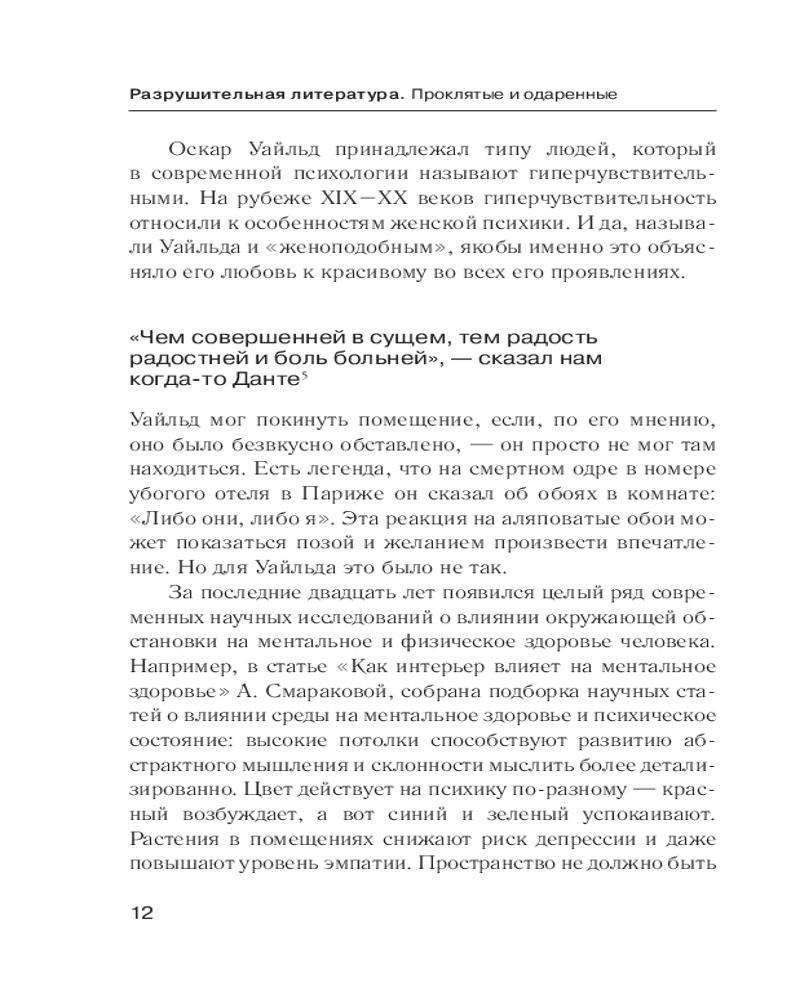 Разрушительная литература. Проклятые и одаренные

Оскар Уайльд принадлежал типу людей, который в современной психологии называют гиперчувствительными. На рубеже XIX—XX веков гиперчувствительность относили к особенностям женской психики. И да, называли Уайльда и «женоподобным», якобы именно это объясняло его любовь к красивому во всех его проявлениях.

«Чем совершенней в сущем, тем радость радостней и боль больней», — сказал нам когда-то Данте$^5$

Уайльд мог покинуть помещение, если, по его мнению, оно было безвкусно обставлено, — он просто не мог там находиться. Есть легенда, что на смертном одре в номере убогого отеля в Париже он сказал об обоях в комнате: «Либо они, либо я». Эта реакция на аляповатые обои может показаться позой и желанием произвести впечатление. Но для Уайльда это было не так.

За последние двадцать лет появился целый ряд современных научных исследований о влиянии окружающей обстановки на ментальное и физическое здоровье человека. Например, в статье «Как интерьер влияет на ментальное здоровье» А. Смараковой, собрана подборка научных статей о влиянии среды на ментальное здоровье и психическое состояние: высокие потолки способствуют развитию абстрактного мышления и склонности мыслить более детализированно. Цвет действует на психику по-разному — красный возбуждает, а вот синий и зеленый успокаивают. Растения в помещениях снижают риск депрессии и даже повышают уровень эмпатии. Пространство не должно быть

12